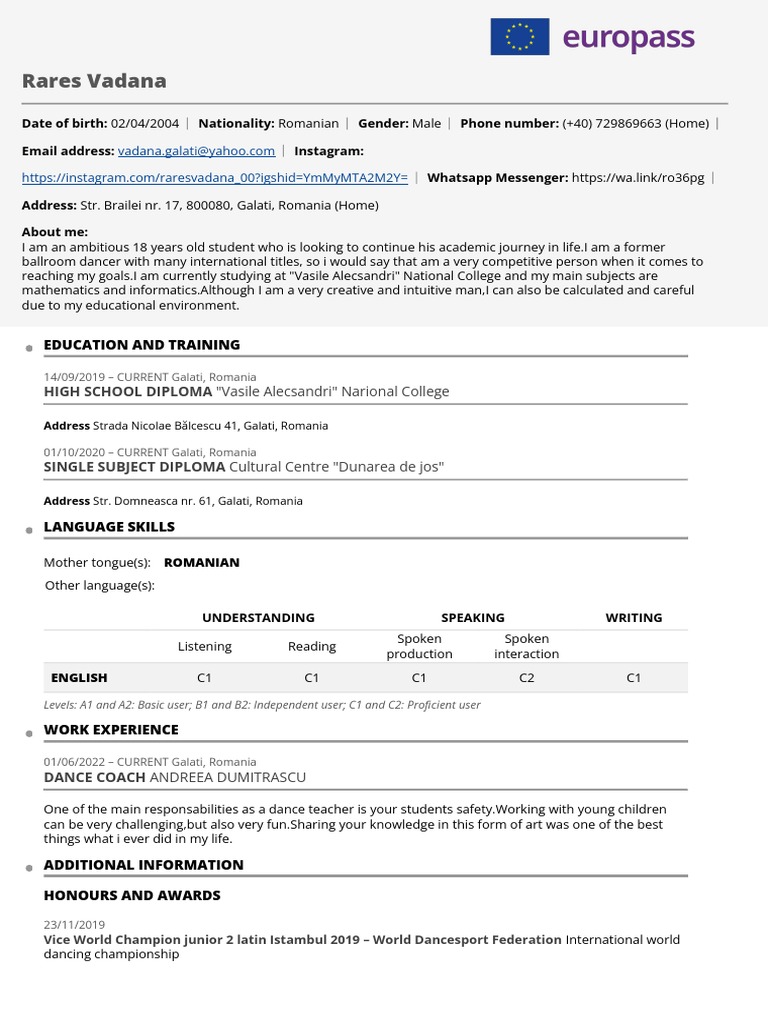 europass

Rares Vadana

Date of birth: 02/04/2004 | Nationality: Romanian | Gender: Male | Phone number: (+40) 729869663 (Home) |

Email address: vadana.galati@yahoo.com | Instagram:

https://instagram.com/raresvadana_00?igshid=YmMyMTA2M2Y= | Whatsapp Messenger: https://wa.link/ro36pg |

Address: Str. Brailei nr. 17, 800080, Galati, Romania (Home)

About me:
I am an ambitious 18 years old student who is looking to continue his academic journey in life.I am a former ballroom dancer with many international titles, so i would say that am a very competitive person when it comes to reaching my goals.I am currently studying at "Vasile Alecsandri" National College and my main subjects are mathematics and informatics.Although I am a very creative and intuitive man,I can also be calculated and careful due to my educational environment.

EDUCATION AND TRAINING

14/09/2019 – CURRENT Galati, Romania
HIGH SCHOOL DIPLOMA "Vasile Alecsandri" Narional College

Address Strada Nicolae Bălcescu 41, Galati, Romania

01/10/2020 – CURRENT Galati, Romania
SINGLE SUBJECT DIPLOMA Cultural Centre "Dunarea de jos"

Address Str. Domneasca nr. 61, Galati, Romania

LANGUAGE SKILLS

Mother tongue(s): ROMANIAN

Other language(s):

| | UNDERSTANDING | | SPEAKING | | WRITING |
|---|---|---|---|---|---|
| | Listening | Reading | Spoken production | Spoken interaction | |
| ENGLISH | C1 | C1 | C1 | C2 | C1 |

Levels: A1 and A2: Basic user; B1 and B2: Independent user; C1 and C2: Proficient user

WORK EXPERIENCE

01/06/2022 – CURRENT Galati, Romania
DANCE COACH ANDREEA DUMITRASCU

One of the main responsabilities as a dance teacher is your students safety.Working with young children can be very challenging,but also very fun.Sharing your knowledge in this form of art was one of the best things what i ever did in my life.

ADDITIONAL INFORMATION

HONOURS AND AWARDS

23/11/2019
Vice World Champion junior 2 latin Istambul 2019 – World Dancesport Federation International world dancing championship